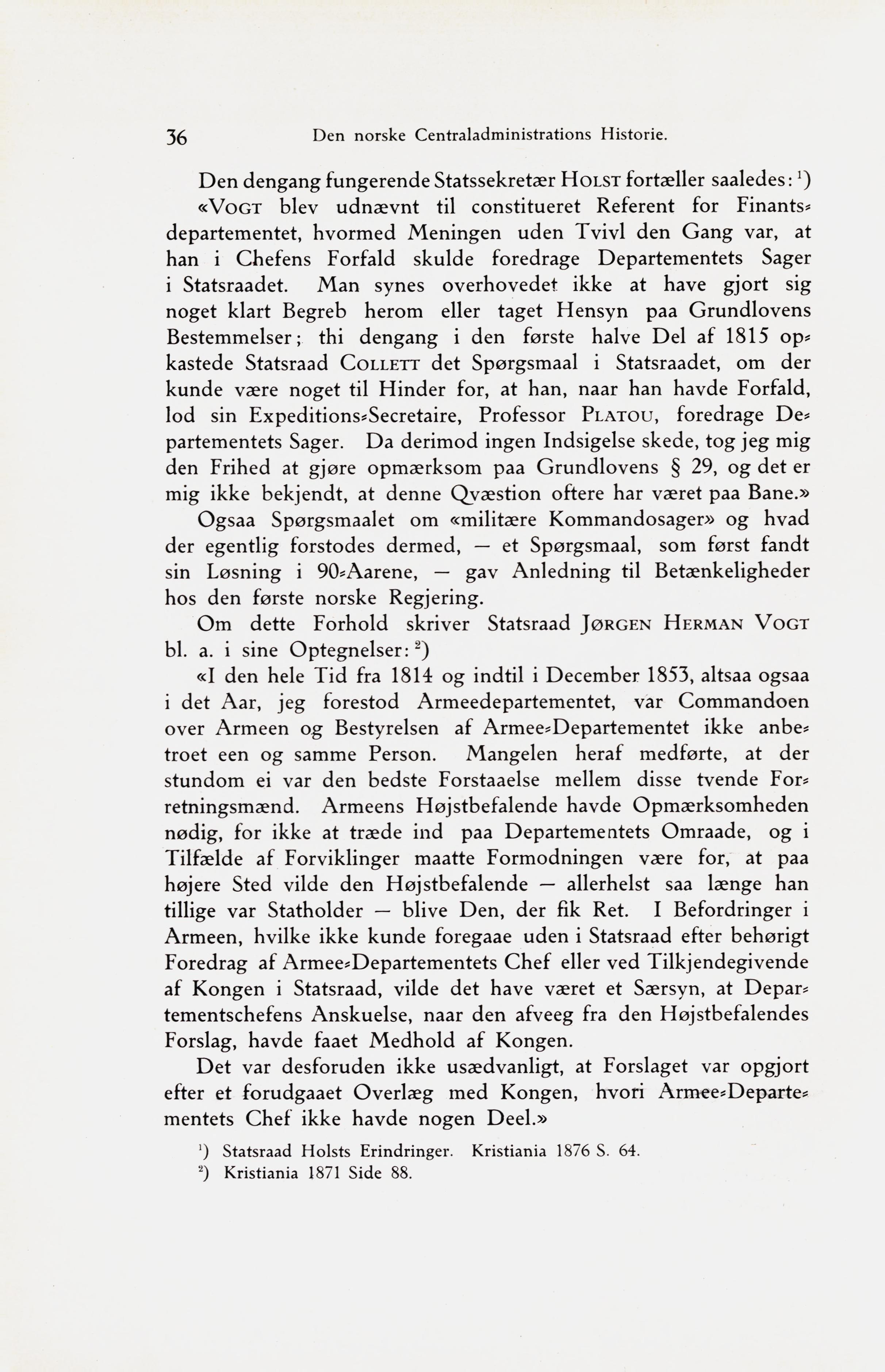 36 Den norske Centraladministrations Historie.

Den dengang fungerende Statssekretær Holst fortæller saaledes: $^1$)

«Vogt blev udnævnt til constitueret Referent for Finantsdepartementet, hvormed Meningen uden Tvivl den Gang var, at han i Chefens Forfald skulde foredrage Departementets Sager i Statsraadet. Man synes overhovedet ikke at have gjort sig noget klart Begreb herom eller taget Hensyn paa Grundlovens Bestemmelser; thi dengang i den første halve Del af 1815 opkastede Statsraad Collett det Spørgsmaal i Statsraadet, om der kunde være noget til Hinder for, at han, naar han havde Forfald, lod sin Expeditions-Secretaire, Professor Platou, foredrage Departementets Sager. Da derimod ingen Indsigelse skede, tog jeg mig den Frihed at gjøre opmærksom paa Grundlovens § 29, og det er mig ikke bekjendt, at denne Qvæstion oftere har været paa Bane.»

Ogsaa Spørgsmaalet om «militære Kommandosager» og hvad der egentlig forstodes dermed, — et Spørgsmaal, som først fandt sin Løsning i 90-Aarene, — gav Anledning til Betænkeligheder hos den første norske Regjering.

Om dette Forhold skriver Statsraad Jørgen Herman Vogt bl. a. i sine Optegnelser: $^2$)

«I den hele Tid fra 1814 og indtil i December 1853, altsaa ogsaa i det Aar, jeg forestod Armeedepartementet, var Commandoen over Armeen og Bestyrelsen af Armee-Departementet ikke anbetroet een og samme Person. Mangelen heraf medførte, at der stundom ei var den bedste Forstaaelse mellem disse tvende Forretningsmænd. Armeens Højstbefalende havde Opmærksomheden nødig, for ikke at træde ind paa Departementets Omraade, og i Tilfælde af Forviklinger maatte Formodningen være for, at paa højere Sted vilde den Højstbefalende — allerhelst saa længe han tillige var Statholder — blive Den, der fik Ret. I Befordringer i Armeen, hvilke ikke kunde foregaae uden i Statsraad efter behørigt Foredrag af Armee-Departementets Chef eller ved Tilkjendegivende af Kongen i Statsraad, vilde det have været et Særsyn, at Departementschefens Anskuelse, naar den afveeg fra den Højstbefalendes Forslag, havde faaet Medhold af Kongen.

Det var desforuden ikke usædvanligt, at Forslaget var opgjort efter et forudgaaet Overlæg med Kongen, hvori Armee-Departementets Chef ikke havde nogen Deel.»

$^1$) Statsraad Holsts Erindringer. Kristiania 1876 S. 64.
$^2$) Kristiania 1871 Side 88.